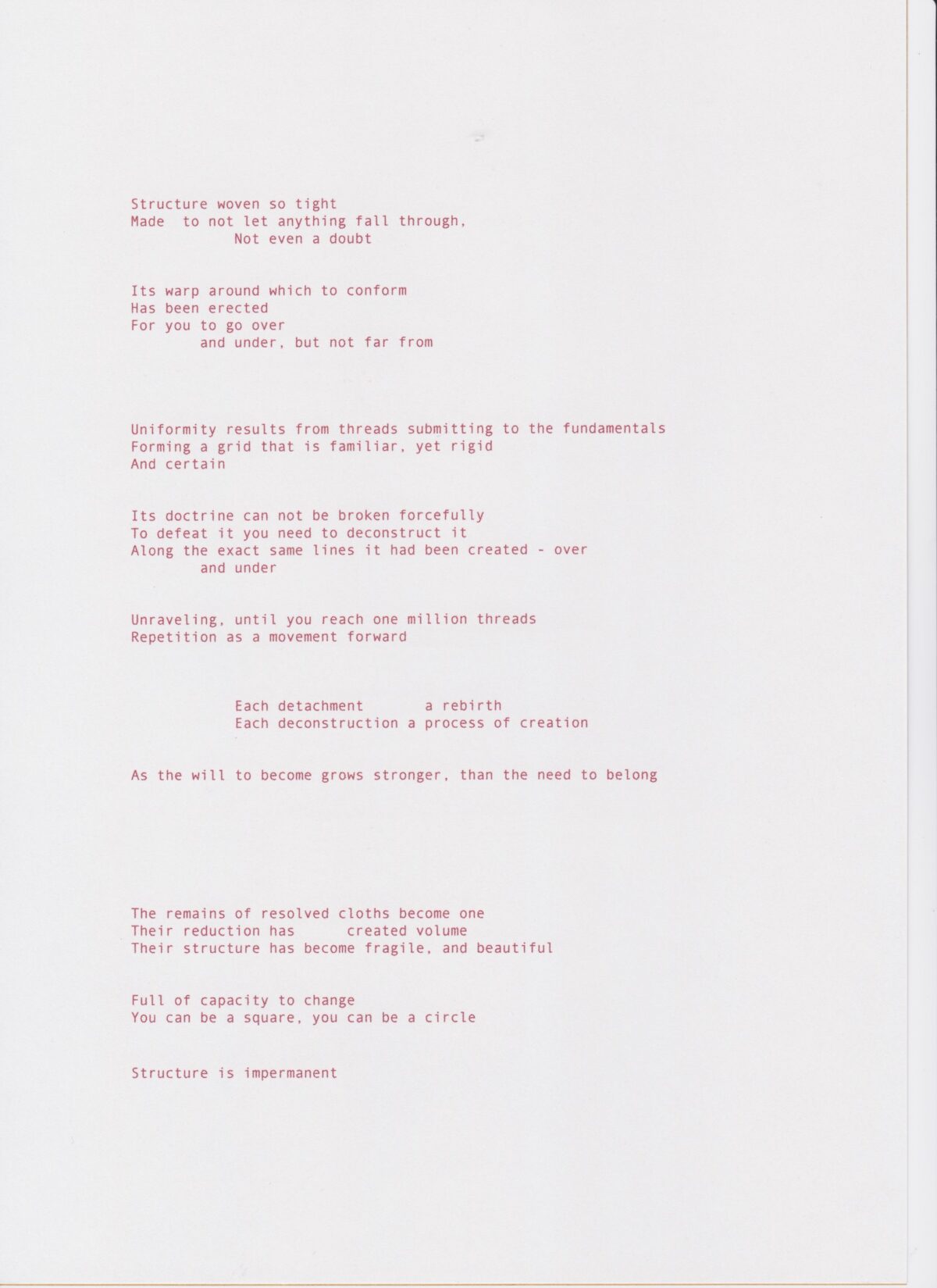 Structure woven so tight
Made to not let anything fall through,
Not even a doubt

Its warp around which to conform
Has been erected
For you to go over
and under, but not far from

Uniformity results from threads submitting to the fundamentals
Forming a grid that is familiar, yet rigid
And certain

Its doctrine can not be broken forcefully
To defeat it you need to deconstruct it
Along the exact same lines it had been created - over
and under

Unraveling, until you reach one million threads
Repetition as a movement forward

Each detachment a rebirth
Each deconstruction a process of creation

As the will to become grows stronger, than the need to belong

The remains of resolved cloths become one
Their reduction has created volume
Their structure has become fragile, and beautiful

Full of capacity to change
You can be a square, you can be a circle

Structure is impermanent